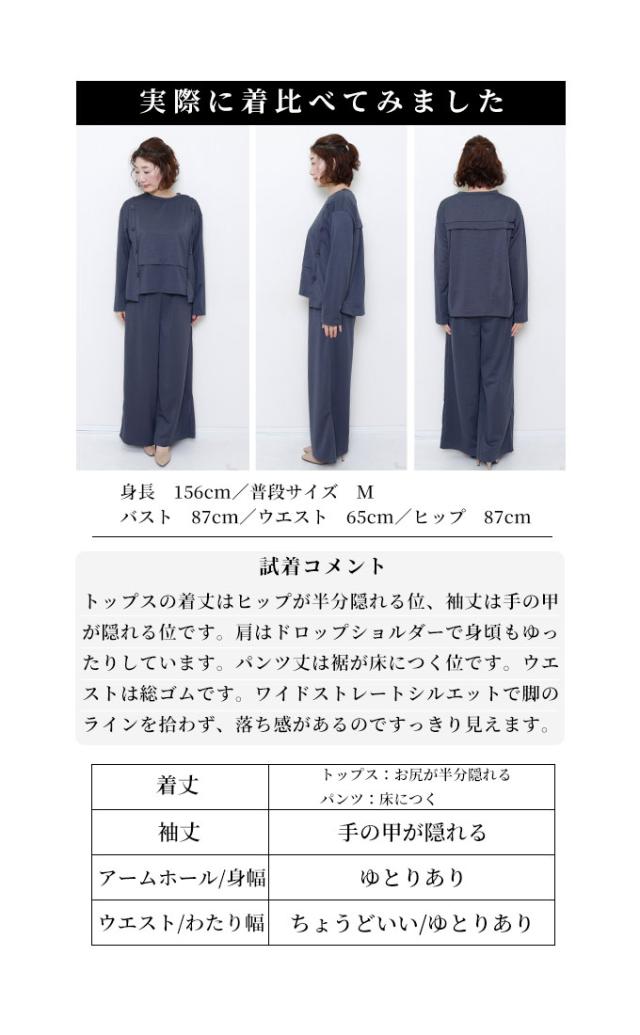 実際に着比べてみました

身長　156cm／普段サイズ　M
バスト　87cm／ウエスト　65cm／ヒップ　87cm

試着コメント

トップスの着丈はヒップが半分隠れる位、袖丈は手の甲が隠れる位です。肩はドロップショルダーで身頃もゆったりしています。パンツ丈は裾が床につく位です。ウエストは総ゴムです。ワイドストレートシルエットで脚のラインを拾わず、落ち感があるのですっきり見えます。

| 着丈 | トップス：お尻が半分隠れる パンツ：床につく |
|---|---|
| 袖丈 | 手の甲が隠れる |
| アームホール/身幅 | ゆとりあり |
| ウエスト/わたり幅 | ちょうどいい/ゆとりあり |